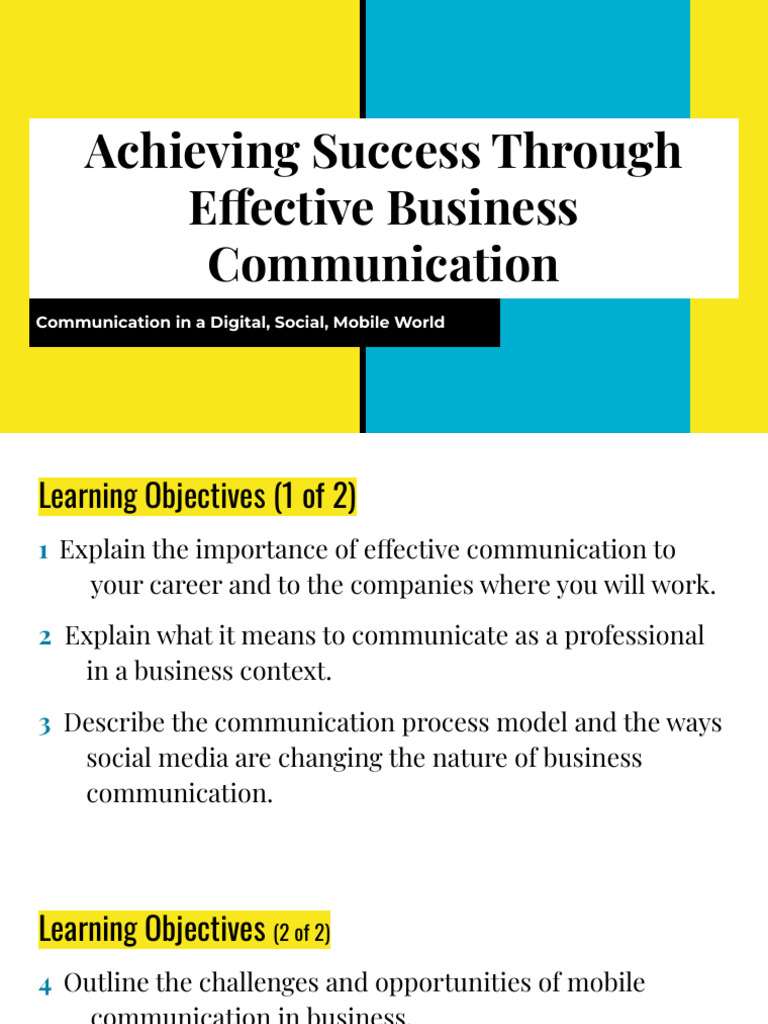 Achieving Success Through Effective Business Communication

Communication in a Digital, Social, Mobile World

Learning Objectives (1 of 2)

1 Explain the importance of effective communication to your career and to the companies where you will work.

2 Explain what it means to communicate as a professional in a business context.

3 Describe the communication process model and the ways social media are changing the nature of business communication.

Learning Objectives (2 of 2)

4 Outline the challenges and opportunities of mobile communication in business.